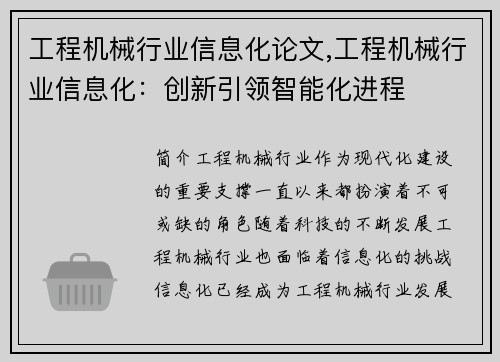 工程机械行业信息化论文,工程机械行业信息化：创新引领智能化进程

简介工程机械行业作为现代化建设的重要支撑一直以来都扮演着不可或缺的角色随着科技的不断发展工程机械行业也面临着信息化的挑战信息化已经成为工程机械行业发展